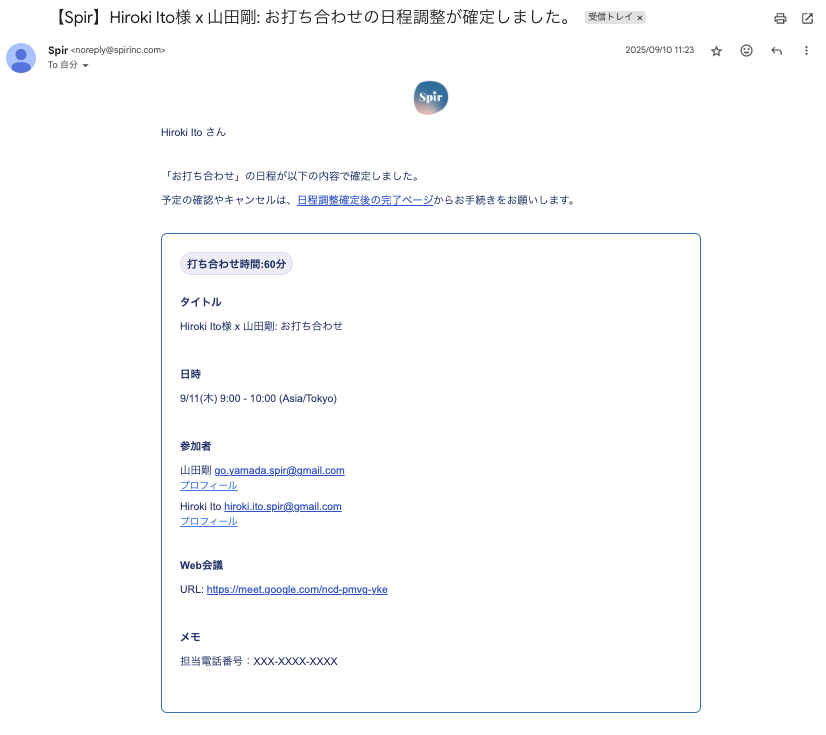 【Spir】Hiroki Ito様 x 山田剛: お打ち合わせの日程調整が確定しました。 受信トレイ ×

Spir <noreply@spirinc.com>
To 自分

2025/09/10 11:23

Spir

Hiroki Ito さん

「お打ち合わせ」の日程が以下の内容で確定しました。

予定の確認やキャンセルは、日程調整確定後の完了ページからお手続きをお願いします。

打ち合わせ時間:60分

タイトル

Hiroki Ito様 x 山田剛: お打ち合わせ

日時

9/11(木) 9:00 - 10:00 (Asia/Tokyo)

参加者

山田剛 go.yamada.spir@gmail.com
プロフィール

Hiroki Ito hiroki.ito.spir@gmail.com
プロフィール

Web会議

URL: https://meet.google.com/ncd-pmvg-yke

メモ

担当電話番号：XXX-XXXX-XXXX